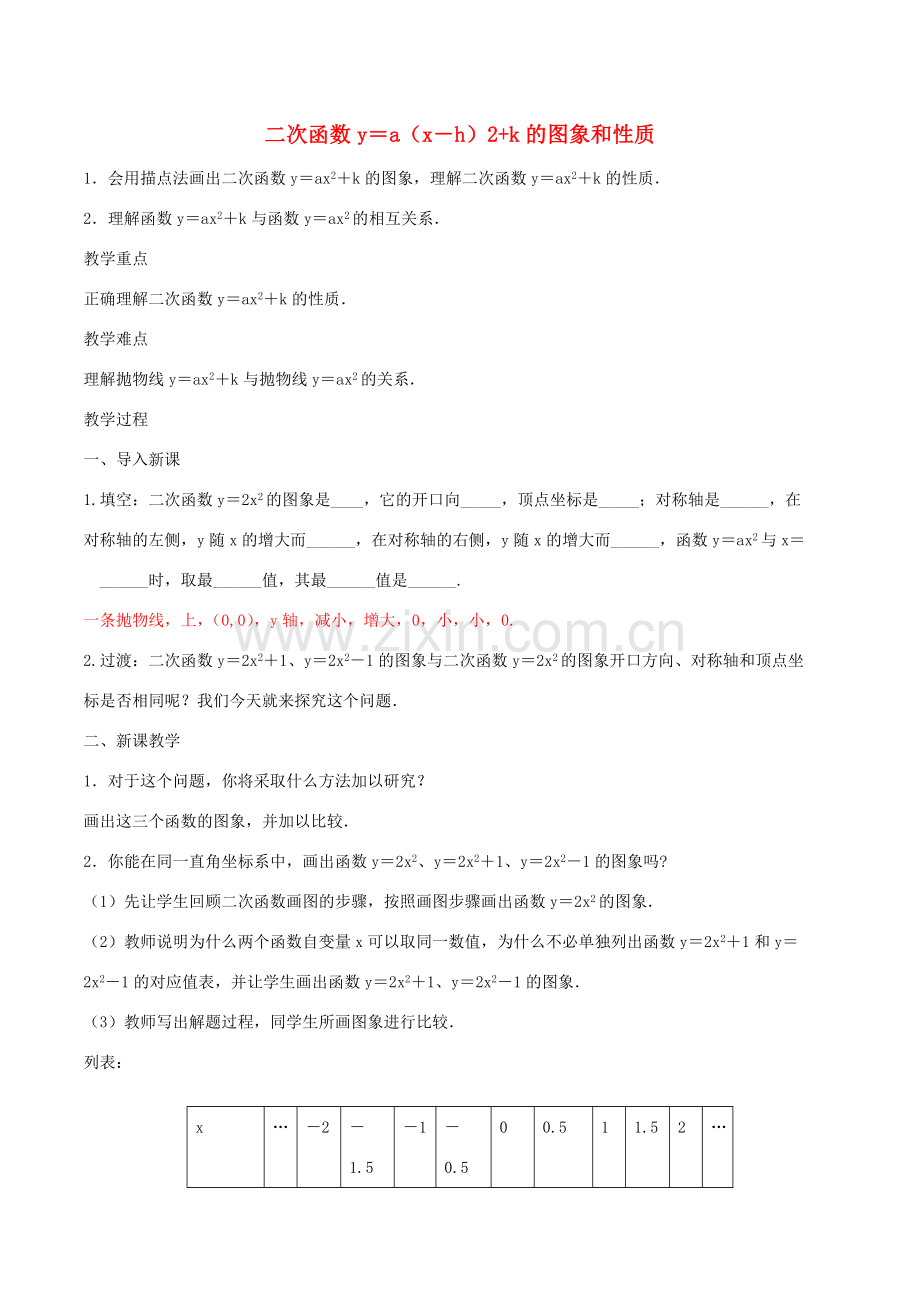 二次函数 y＝a（x－h）2+k 的图象和性质

1．会用描点法画出二次函数 $y＝ax^2＋k$ 的图象，理解二次函数 $y＝ax^2＋k$ 的性质．

2．理解函数 $y＝ax^2＋k$ 与函数 $y＝ax^2$ 的相互关系．

教学重点

正确理解二次函数 $y＝ax^2＋k$ 的性质．

教学难点

理解抛物线 $y＝ax^2＋k$ 与抛物线 $y＝ax^2$ 的关系．

教学过程

一、导入新课

1.填空：二次函数 $y＝2x^2$ 的图象是____，它的开口向_____，顶点坐标是_____；对称轴是______，在对称轴的左侧，y 随 x 的增大而______，在对称轴的右侧，y 随 x 的增大而______，函数 $y＝ax^2$ 与 x＝______时，取最______值，其最______值是______．

一条抛物线，上，(0,0)，y 轴，减小，增大，0，小，小，0.

www.zixin.com.cn

2.过渡：二次函数 $y＝2x^2＋1$、$y＝2x^2－1$ 的图象与二次函数 $y＝2x^2$ 的图象开口方向、对称轴和顶点坐标是否相同呢？我们今天就来探究这个问题．

二、新课教学

1．对于这个问题，你将采取什么方法加以研究？

画出这三个函数的图象，并加以比较．

2．你能在同一直角坐标系中，画出函数 $y＝2x^2$、$y＝2x^2＋1$、$y＝2x^2－1$ 的图象吗?

（1）先让学生回顾二次函数画图的步骤，按照画图步骤画出函数 $y＝2x^2$ 的图象．

（2）教师说明为什么两个函数自变量 x 可以取同一数值，为什么不必单独列出函数 $y＝2x^2＋1$ 和 $y＝2x^2－1$ 的对应值表，并让学生画出函数 $y＝2x^2＋1$、$y＝2x^2－1$ 的图象．

（3）教师写出解题过程，同学生所画图象进行比较．

列表：

| x | … | －2 | －1.5 | －1 | －0.5 | 0 | 0.5 | 1 | 1.5 | 2 | … |
|---|---|---|---|---|---|---|---|---|---|---|---|